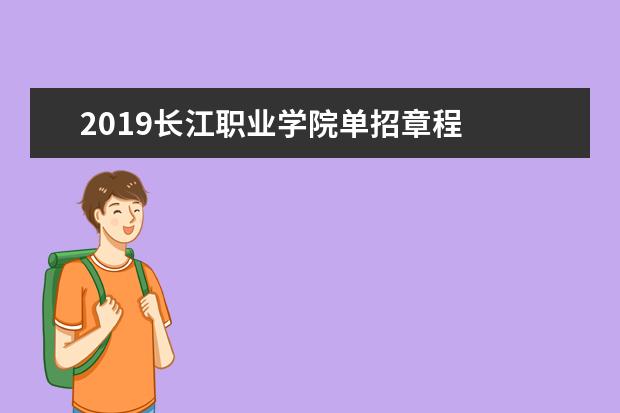 2019长江职业学院单招章程